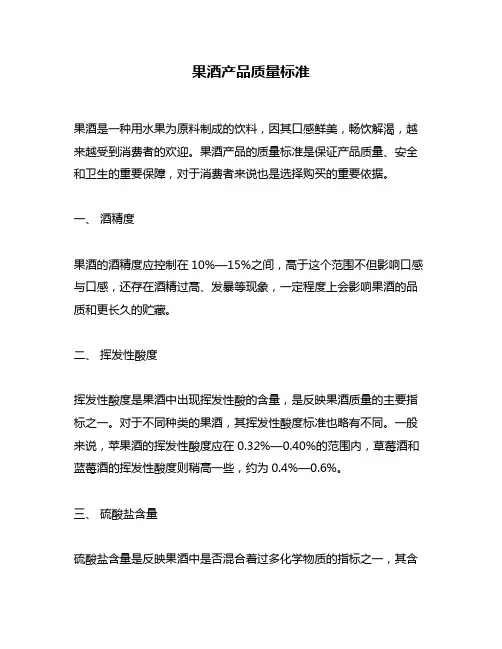 果酒产品质量标准

果酒是一种用水果为原料制成的饮料，因其口感鲜美，畅饮解渴，越来越受到消费者的欢迎。果酒产品的质量标准是保证产品质量、安全和卫生的重要保障，对于消费者来说也是选择购买的重要依据。

一、 酒精度

果酒的酒精度应控制在 10%—15%之间，高于这个范围不但影响口感与口感，还存在酒精过高、发暴等现象，一定程度上会影响果酒的品质和更长久的贮藏。

二、 挥发性酸度

挥发性酸度是果酒中出现挥发性酸的含量，是反映果酒质量的主要指标之一。对于不同种类的果酒，其挥发性酸度标准也略有不同。一般来说，苹果酒的挥发性酸度应在 0.32%—0.40%的范围内，草莓酒和蓝莓酒的挥发性酸度则稍高一些，约为 0.4%—0.6%。

三、 硫酸盐含量

硫酸盐含量是反映果酒中是否混合着过多化学物质的指标之一，其含